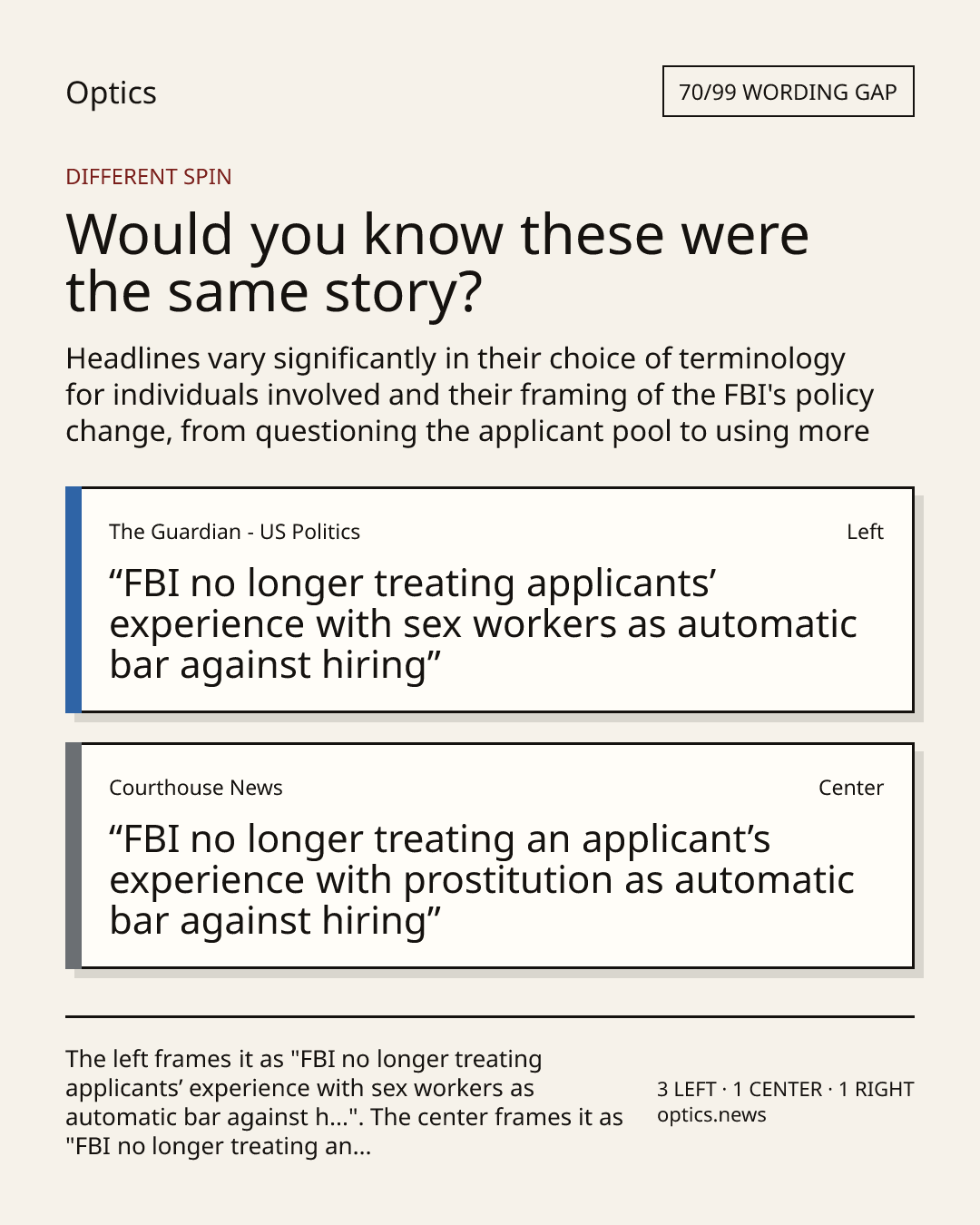 Optics

70/99 WORDING GAP

DIFFERENT SPIN

Would you know these were the same story?

Headlines vary significantly in their choice of terminology for individuals involved and their framing of the FBI's policy change, from questioning the applicant pool to using more

The Guardian - US Politics

Left

“FBI no longer treating applicants’ experience with sex workers as automatic bar against hiring”

Courthouse News

Center

“FBI no longer treating an applicant’s experience with prostitution as automatic bar against hiring”

The left frames it as "FBI no longer treating applicants’ experience with sex workers as automatic bar against h...". The center frames it as "FBI no longer treating an...

3 LEFT · 1 CENTER · 1 RIGHT
optics.news